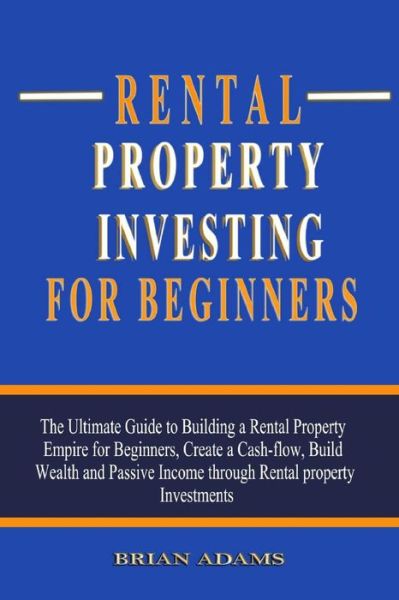 RENTAL
PROPERTY
INVESTING
FOR BEGINNERS

The Ultimate Guide to Building a Rental Property Empire for Beginners, Create a Cash-flow, Build Wealth and Passive Income through Rental property Investments

BRIAN ADAMS